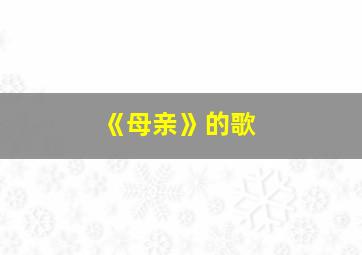 《母亲》的歌